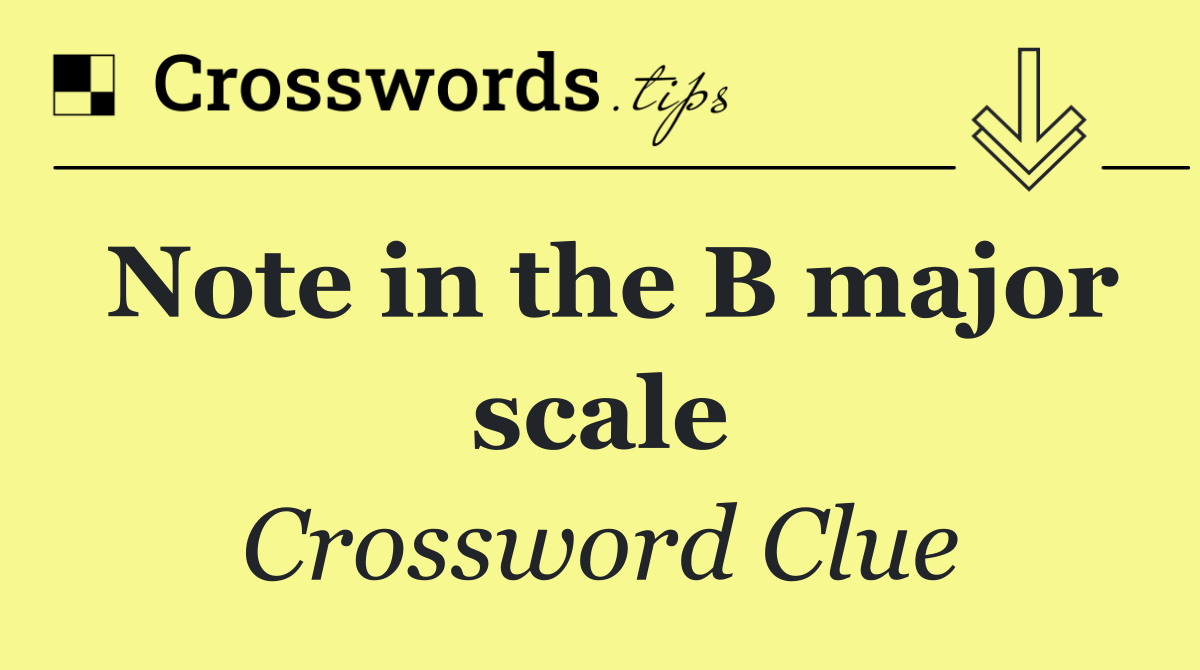 Crosswords.tips

Note in the B major scale

Crossword Clue